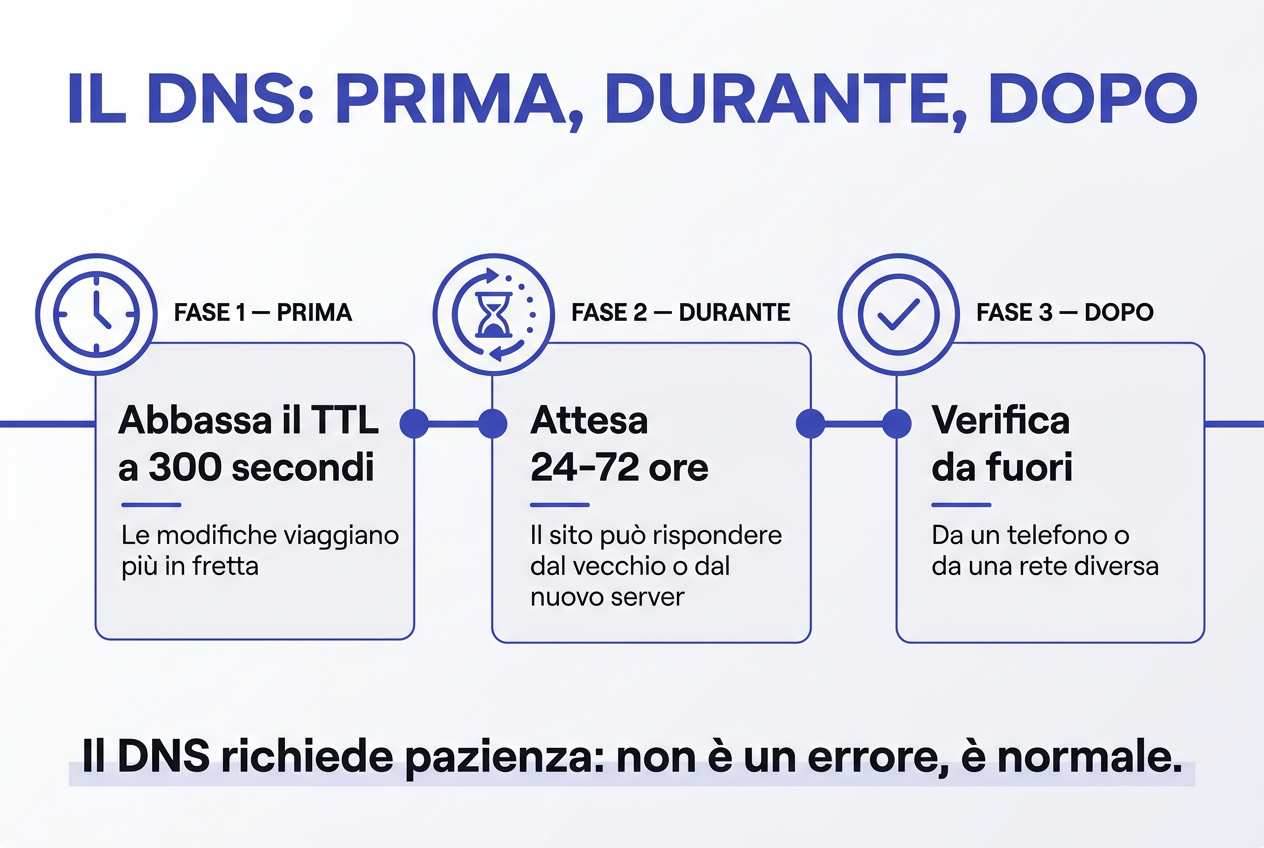 IL DNS: PRIMA, DURANTE, DOPO

FASE 1 — PRIMA

Abbassa il TTL a 300 secondi

Le modifiche viaggiano più in fretta

FASE 2 — DURANTE

Attesa 24-72 ore

Il sito può rispondere dal vecchio o dal nuovo server

FASE 3 — DOPO

Verifica da fuori

Da un telefono o da una rete diversa

Il DNS richiede pazienza: non è un errore, è normale.